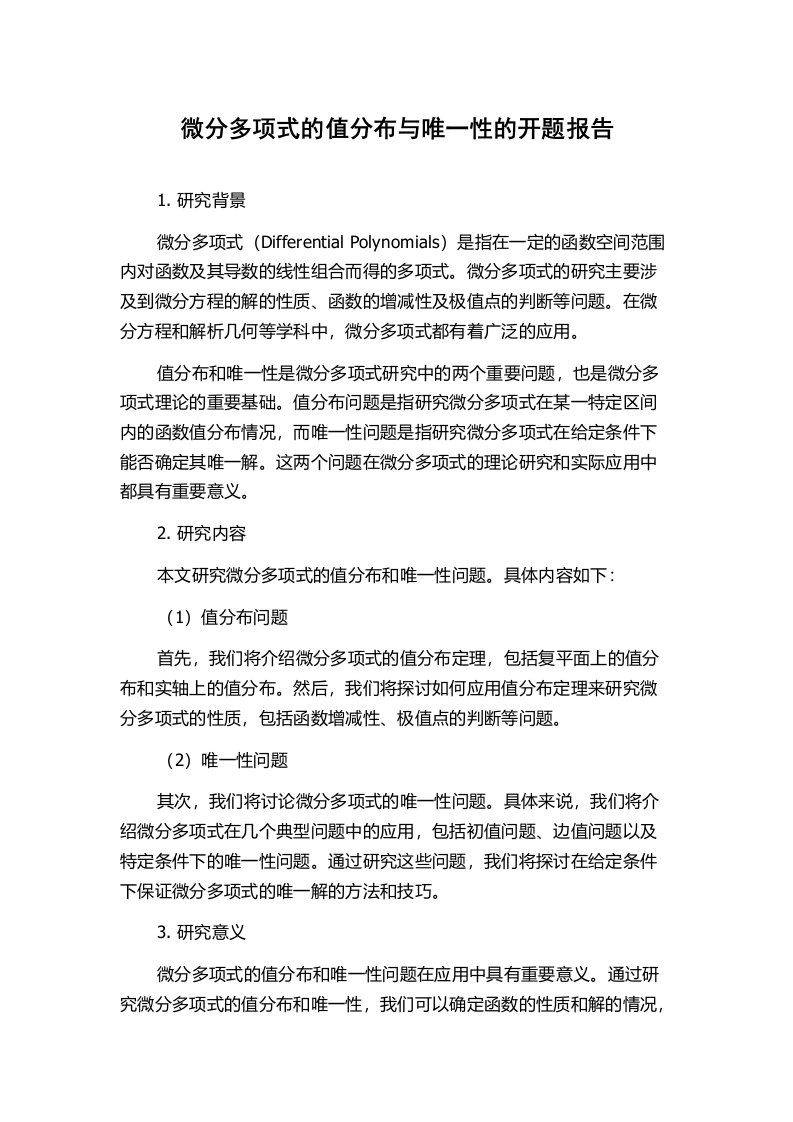 微分多项式的值分布与唯一性的开题报告

1. 研究背景

微分多项式（Differential Polynomials）是指在一定的函数空间范围内对函数及其导数的线性组合而得的多项式。微分多项式的研究主要涉及到微分方程的解的性质、函数的增减性及极值点的判断等问题。在微分方程和解析几何等学科中，微分多项式都有着广泛的应用。

值分布和唯一性是微分多项式研究中的两个重要问题，也是微分多项式理论的重要基础。值分布问题是指研究微分多项式在某一特定区间内的函数值分布情况，而唯一性问题是指研究微分多项式在给定条件下能否确定其唯一解。这两个问题在微分多项式的理论研究和实际应用中都具有重要意义。

2. 研究内容

本文研究微分多项式的值分布和唯一性问题。具体内容如下：

（1）值分布问题

首先，我们将介绍微分多项式的值分布定理，包括复平面上的值分布和实轴上的值分布。然后，我们将探讨如何应用值分布定理来研究微分多项式的性质，包括函数增减性、极值点的判断等问题。

（2）唯一性问题

其次，我们将讨论微分多项式的唯一性问题。具体来说，我们将介绍微分多项式在几个典型问题中的应用，包括初值问题、边值问题以及特定条件下的唯一性问题。通过研究这些问题，我们将探讨在给定条件下保证微分多项式的唯一解的方法和技巧。

3. 研究意义

微分多项式的值分布和唯一性问题在应用中具有重要意义。通过研究微分多项式的值分布和唯一性，我们可以确定函数的性质和解的情况，